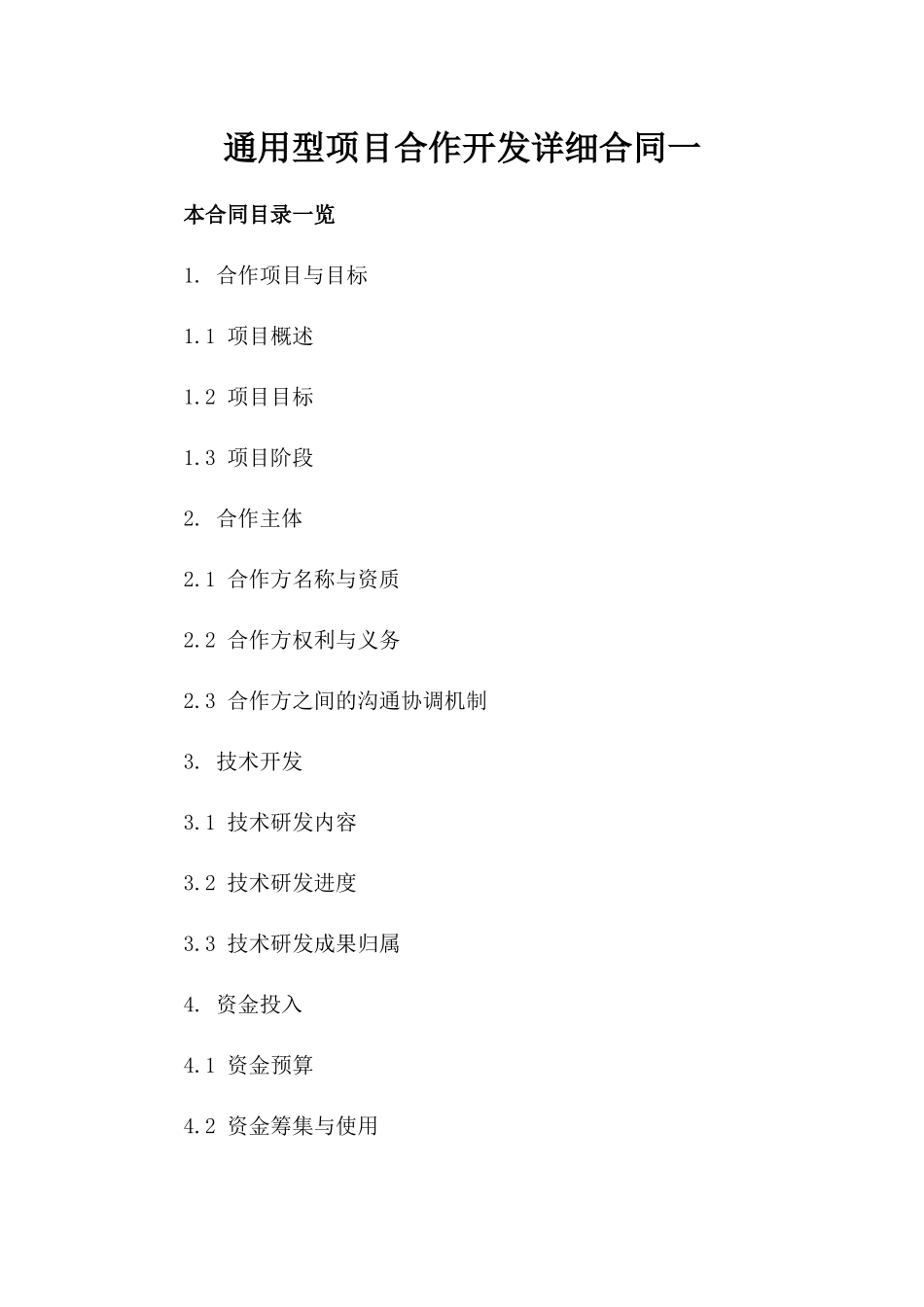 通用型项目合作开发详细合同一

本合同目录一览

1. 合作项目与目标

1.1 项目概述

1.2 项目目标

1.3 项目阶段

2. 合作主体

2.1 合作方名称与资质

2.2 合作方权利与义务

2.3 合作方之间的沟通协调机制

3. 技术开发

3.1 技术研发内容

3.2 技术研发进度

3.3 技术研发成果归属

4. 资金投入

4.1 资金预算

4.2 资金筹集与使用